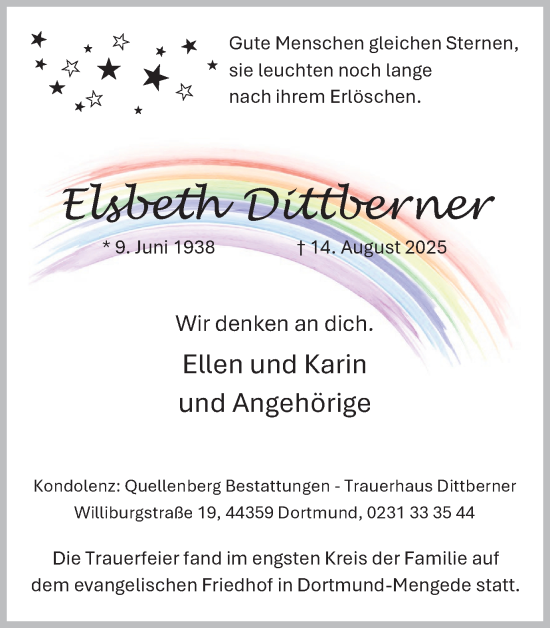 Gute Menschen gleichen Sternen,
sie leuchten noch lange
nach ihrem Erlöschen.

Elsbeth Dittberner

* 9. Juni 1938 † 14. August 2025

Wir denken an dich.

Ellen und Karin
und Angehörige

Kondolenz: Quellenberg Bestattungen - Trauerhaus Dittberner
Williburgstraße 19, 44359 Dortmund, 0231 33 35 44

Die Trauerfeier fand im engsten Kreis der Familie auf dem evangelischen Friedhof in Dortmund-Mengede statt.